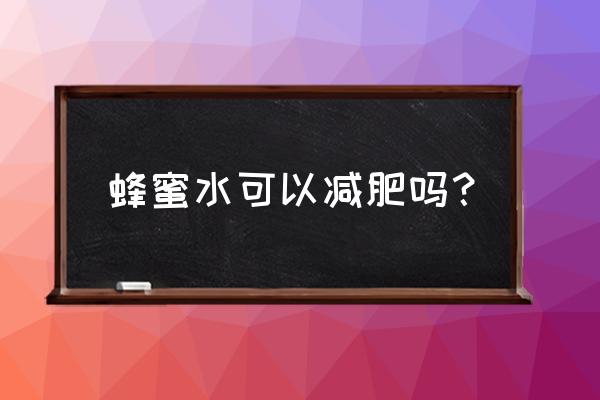 蜂蜜水可以减肥吗？